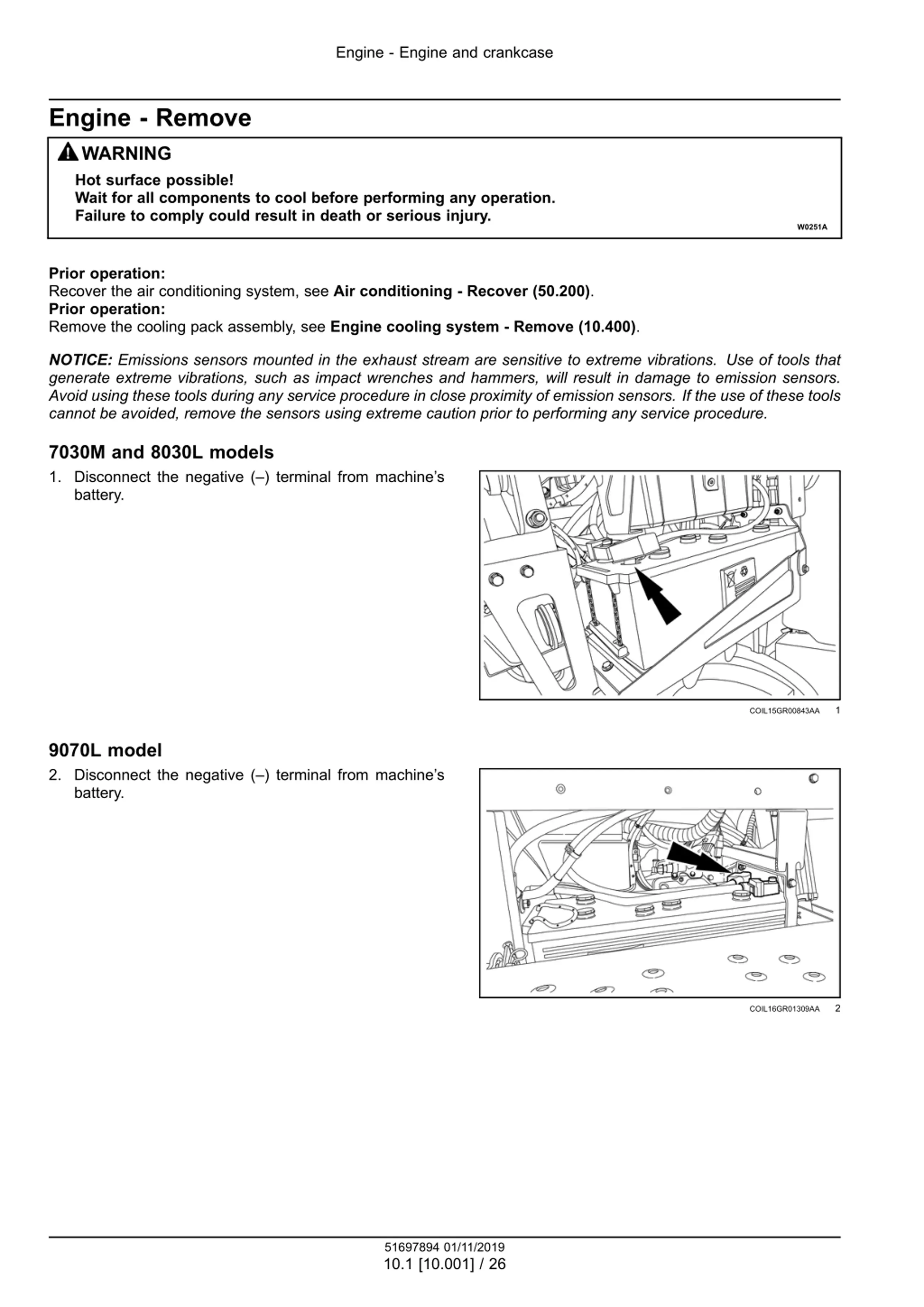 Engine - Engine and crankcase

Engine - Remove

WARNING

Hot surface possible!
Wait for all components to cool before performing any operation.
Failure to comply could result in death or serious injury.

W0251A

Prior operation:
Recover the air conditioning system, see Air conditioning - Recover (50.200).
Prior operation:
Remove the cooling pack assembly, see Engine cooling system - Remove (10.400).

NOTICE: Emissions sensors mounted in the exhaust stream are sensitive to extreme vibrations. Use of tools that generate extreme vibrations, such as impact wrenches and hammers, will result in damage to emission sensors. Avoid using these tools during any service procedure in close proximity of emission sensors. If the use of these tools cannot be avoided, remove the sensors using extreme caution prior to performing any service procedure.

7030M and 8030L models

1. Disconnect the negative (–) terminal from machine's battery.

COIL15GR00843AA 1

9070L model

2. Disconnect the negative (–) terminal from machine's battery.

COIL16GR01309AA 2

51697894 01/11/2019
10.1 [10.001] / 26